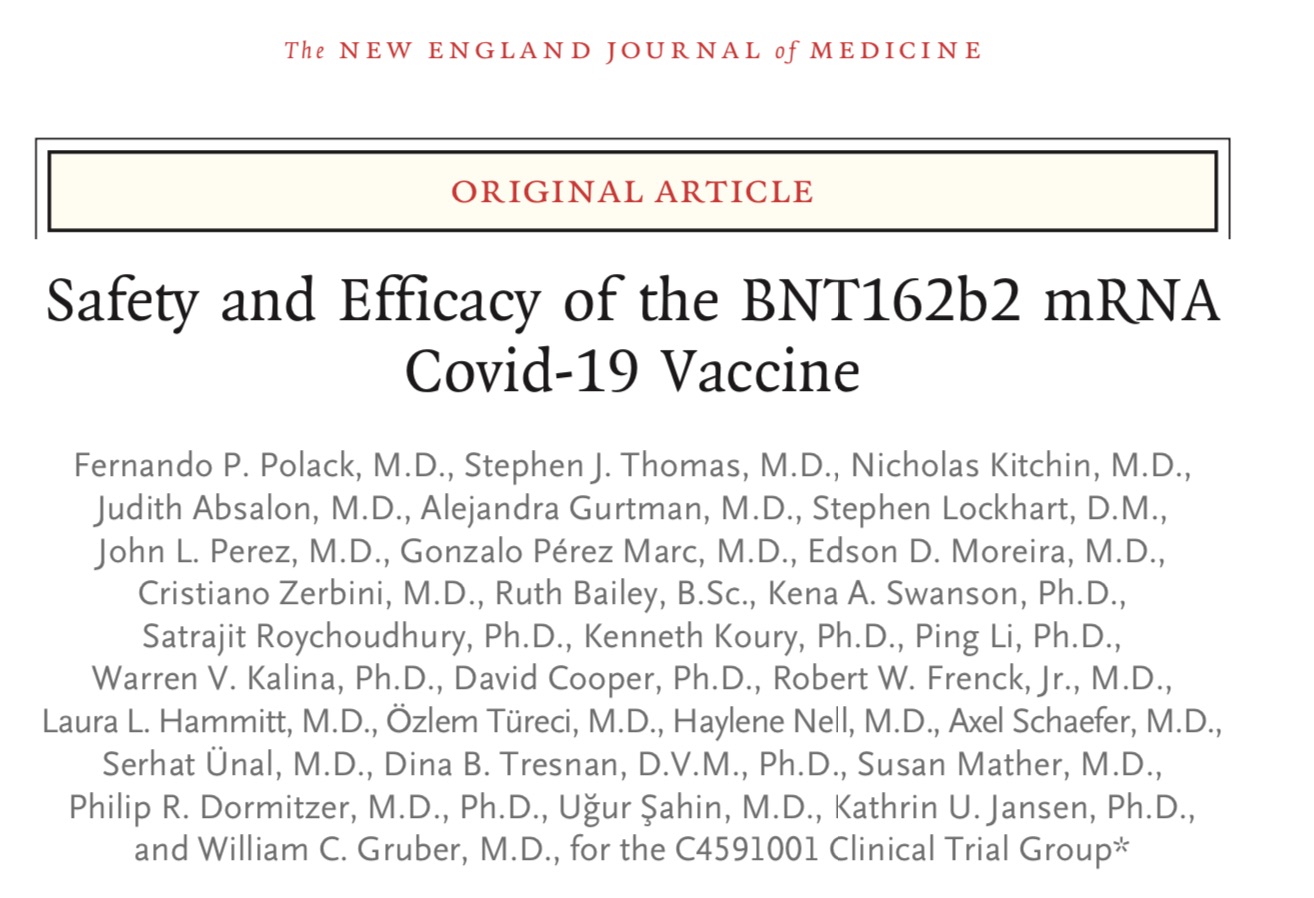 The NEW ENGLAND JOURNAL of MEDICINE

ORIGINAL ARTICLE

Safety and Efficacy of the BNT162b2 mRNA Covid-19 Vaccine

Fernando P. Polack, M.D., Stephen J. Thomas, M.D., Nicholas Kitchin, M.D., Judith Absalon, M.D., Alejandra Gurtman, M.D., Stephen Lockhart, D.M., John L. Perez, M.D., Gonzalo Pérez Marc, M.D., Edson D. Moreira, M.D., Cristiano Zerbini, M.D., Ruth Bailey, B.Sc., Kena A. Swanson, Ph.D., Satrajit Roychoudhury, Ph.D., Kenneth Koury, Ph.D., Ping Li, Ph.D., Warren V. Kalina, Ph.D., David Cooper, Ph.D., Robert W. Frenck, Jr., M.D., Laura L. Hammitt, M.D., Özlem Türeci, M.D., Haylene Nell, M.D., Axel Schaefer, M.D., Serhat Ünal, M.D., Dina B. Tresnan, D.V.M., Ph.D., Susan Mather, M.D., Philip R. Dormitzer, M.D., Ph.D., Uğur Şahin, M.D., Kathrin U. Jansen, Ph.D., and William C. Gruber, M.D., for the C4591001 Clinical Trial Group*